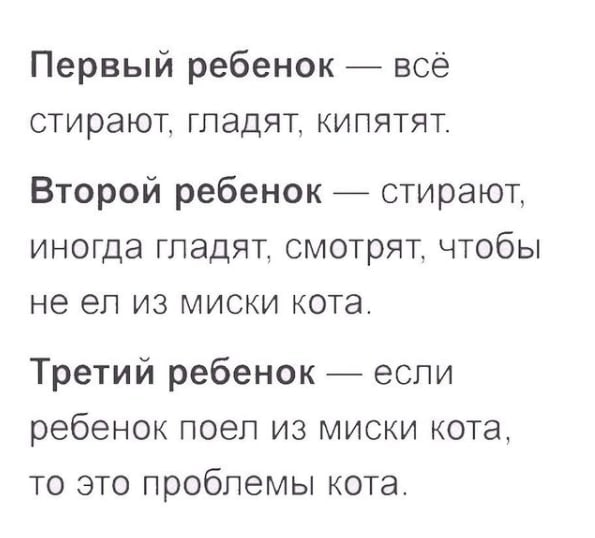 Первый ребенок — всё стирают, гладят, кипятят.

Второй ребенок — стирают, иногда гладят, смотрят, чтобы не ел из миски кота.

Третий ребенок — если ребенок поел из миски кота, то это проблемы кота.